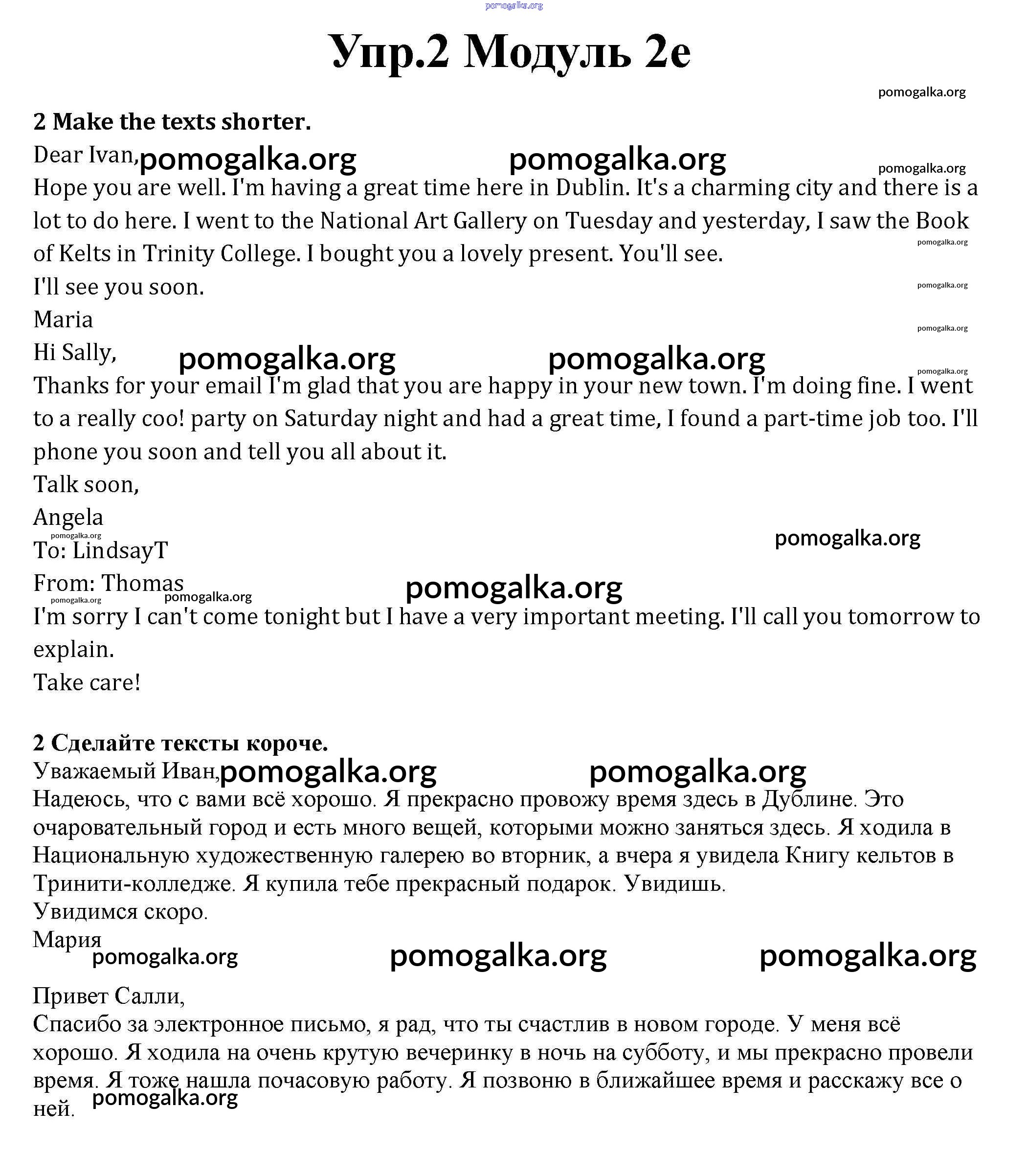 pomogalka.org

Упр.2 Модуль 2e

pomogalka.org

2 Make the texts shorter.

Dear Ivan, pomogalka.org pomogalka.org pomogalka.org

Hope you are well. I'm having a great time here in Dublin. It's a charming city and there is a lot to do here. I went to the National Art Gallery on Tuesday and yesterday, I saw the Book of Kelts in Trinity College. I bought you a lovely present. You'll see. pomogalka.org

I'll see you soon. pomogalka.org

Maria pomogalka.org

Hi Sally, pomogalka.org pomogalka.org pomogalka.org

Thanks for your email I'm glad that you are happy in your new town. I'm doing fine. I went to a really coo! party on Saturday night and had a great time, I found a part-time job too. I'll phone you soon and tell you all about it.

Talk soon,

Angela

pomogalka.org pomogalka.org

To: LindsayT

From: Thomas pomogalka.org

pomogalka.org pomogalka.org

I'm sorry I can't come tonight but I have a very important meeting. I'll call you tomorrow to explain.

Take care!

2 Сделайте тексты короче.

Уважаемый Иван, pomogalka.org pomogalka.org

Надеюсь, что с вами всё хорошо. Я прекрасно провожу время здесь в Дублине. Это очаровательный город и есть много вещей, которыми можно заняться здесь. Я ходила в Национальную художественную галерею во вторник, а вчера я увидела Книгу кельтов в Тринити-колледже. Я купила тебе прекрасный подарок. Увидишь.

Увидимся скоро.

Мария

pomogalka.org pomogalka.org pomogalka.org

Привет Салли,

Спасибо за электронное письмо, я рад, что ты счастлив в новом городе. У меня всё хорошо. Я ходила на очень крутую вечеринку в ночь на субботу, и мы прекрасно провели время. Я тоже нашла почасовую работу. Я позвоню в ближайшее время и расскажу все о ней. pomogalka.org